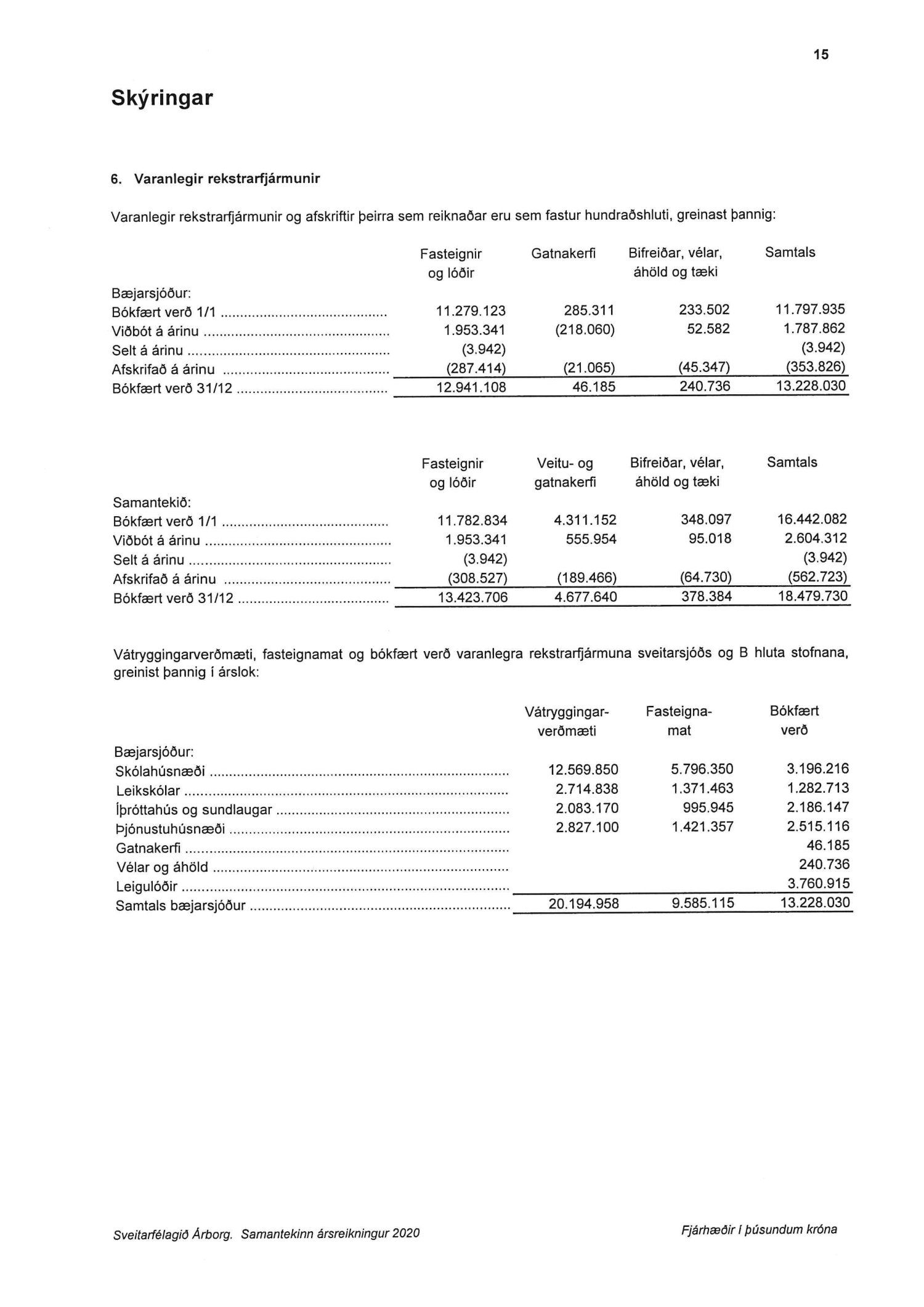 15

Skýringar

6. Varanlegir rekstrarfjármunir

Varanlegir rekstrarfjármunir og afskriftir þeirra sem reiknaðar eru sem fastur hundraðshluti, greinast þannig:

| | Fasteignir og lóðir | Gatnakerfi | Bifreiðar, vélar, áhöld og tæki | Samtals |
|---|---|---|---|---|
| Bæjarsjóður: | | | | |
| Bókfært verð 1/1 | 11.279.123 | 285.311 | 233.502 | 11.797.935 |
| Viðbót á árinu | 1.953.341 | (218.060) | 52.582 | 1.787.862 |
| Selt á árinu | (3.942) | | | (3.942) |
| Afskrifað á árinu | (287.414) | (21.065) | (45.347) | (353.826) |
| Bókfært verð 31/12 | 12.941.108 | 46.185 | 240.736 | 13.228.030 |

| | Fasteignir og lóðir | Veitu- og gatnakerfi | Bifreiðar, vélar, áhöld og tæki | Samtals |
|---|---|---|---|---|
| Samantekið: | | | | |
| Bókfært verð 1/1 | 11.782.834 | 4.311.152 | 348.097 | 16.442.082 |
| Viðbót á árinu | 1.953.341 | 555.954 | 95.018 | 2.604.312 |
| Selt á árinu | (3.942) | | | (3.942) |
| Afskrifað á árinu | (308.527) | (189.466) | (64.730) | (562.723) |
| Bókfært verð 31/12 | 13.423.706 | 4.677.640 | 378.384 | 18.479.730 |

Vátryggingarverðmæti, fasteignamat og bókfært verð varanlegra rekstrarfjármuna sveitarsjóðs og B hluta stofnana, greinist þannig í árslok:

| | Vátryggingar-verðmæti | Fasteigna-mat | Bókfært verð |
|---|---|---|---|
| Bæjarsjóður: | | | |
| Skólahúsnæði | 12.569.850 | 5.796.350 | 3.196.216 |
| Leikskólar | 2.714.838 | 1.371.463 | 1.282.713 |
| Íþróttahús og sundlaugar | 2.083.170 | 995.945 | 2.186.147 |
| Þjónustuhúsnæði | 2.827.100 | 1.421.357 | 2.515.116 |
| Gatnakerfi | | | 46.185 |
| Vélar og áhöld | | | 240.736 |
| Leigulóðir | | | 3.760.915 |
| Samtals bæjarsjóður | 20.194.958 | 9.585.115 | 13.228.030 |

Sveitarfélagið Árborg. Samantekinn ársreikningur 2020

Fjárhæðir í þúsundum króna